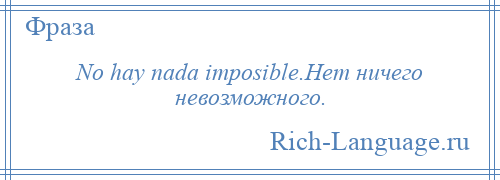 Фраза

No hay nada imposible.Нет ничего невозможного.

Rich-Language.ru